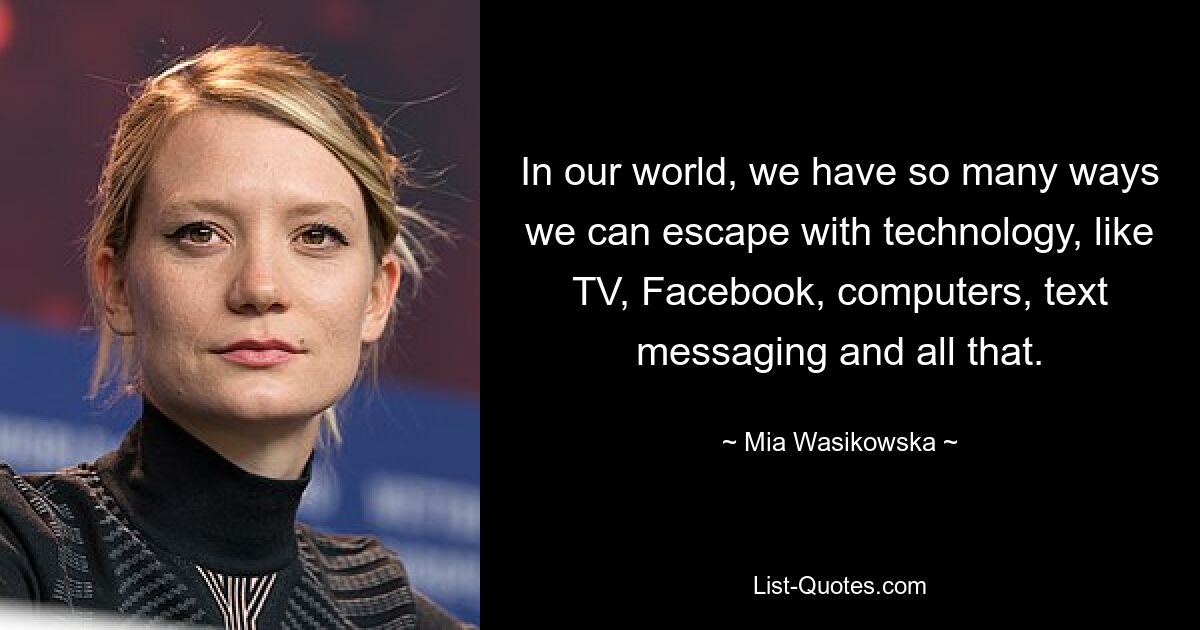 In our world, we have so many ways we can escape with technology, like TV, Facebook, computers, text messaging and all that.

~ Mia Wasikowska ~

List-Quotes.com